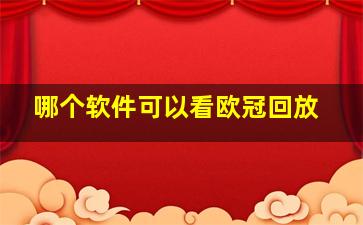 哪个软件可以看欧冠回放